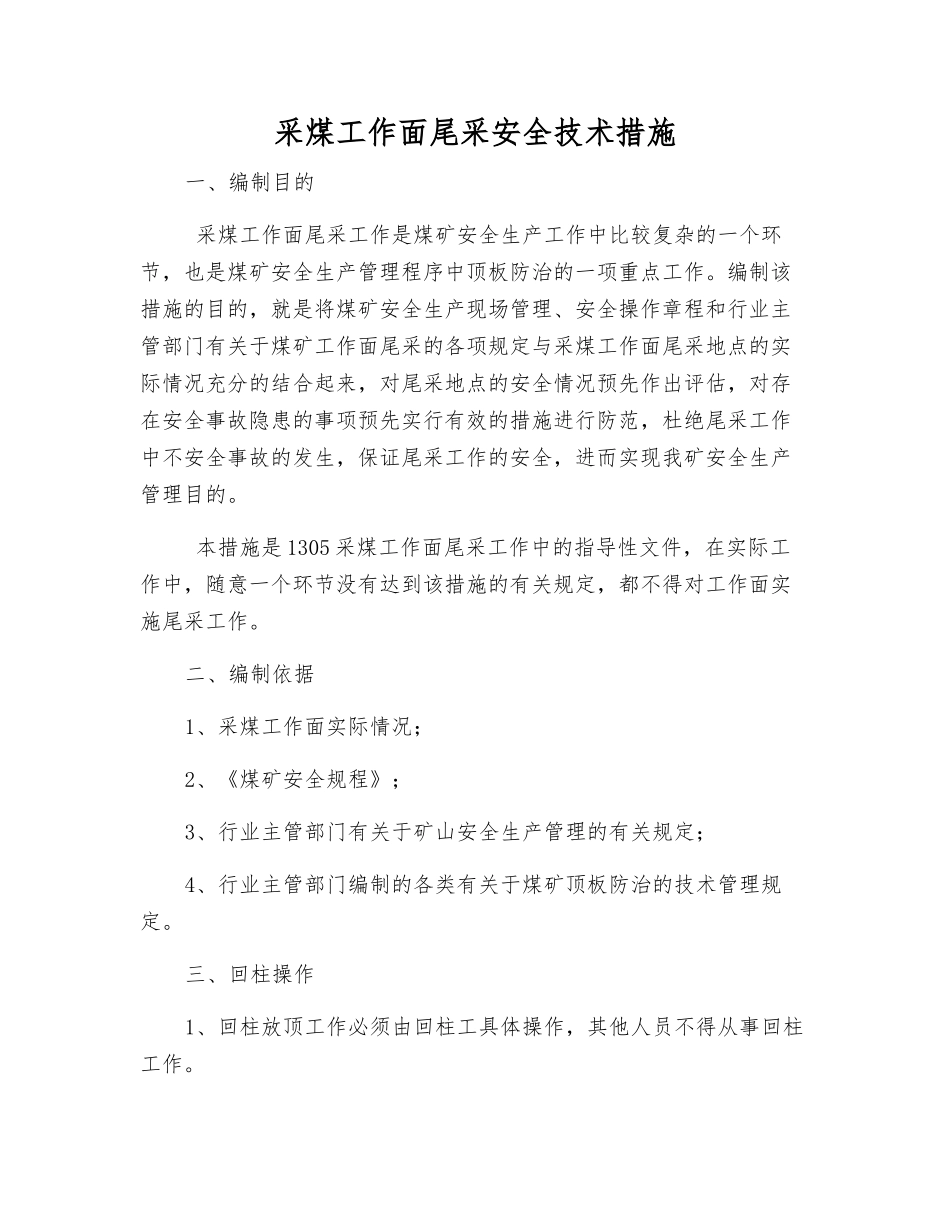 采煤工作面尾采安全技术措施

一、编制目的

采煤工作面尾采工作是煤矿安全生产工作中比较复杂的一个环节，也是煤矿安全生产管理程序中顶板防治的一项重点工作。编制该措施的目的，就是将煤矿安全生产现场管理、安全操作章程和行业主管部门有关于煤矿工作面尾采的各项规定与采煤工作面尾采地点的实际情况充分的结合起来，对尾采地点的安全情况预先作出评估，对存在安全事故隐患的事项预先实行有效的措施进行防范，杜绝尾采工作中不安全事故的发生，保证尾采工作的安全，进而实现我矿安全生产管理目的。

本措施是1305采煤工作面尾采工作中的指导性文件，在实际工作中，随意一个环节没有达到该措施的有关规定，都不得对工作面实施尾采工作。

二、编制依据

1、采煤工作面实际情况；

2、《煤矿安全规程》；

3、行业主管部门有关于矿山安全生产管理的有关规定；

4、行业主管部门编制的各类有关于煤矿顶板防治的技术管理规定。

三、回柱操作

1、回柱放顶工作必须由回柱工具体操作，其他人员不得从事回柱工作。